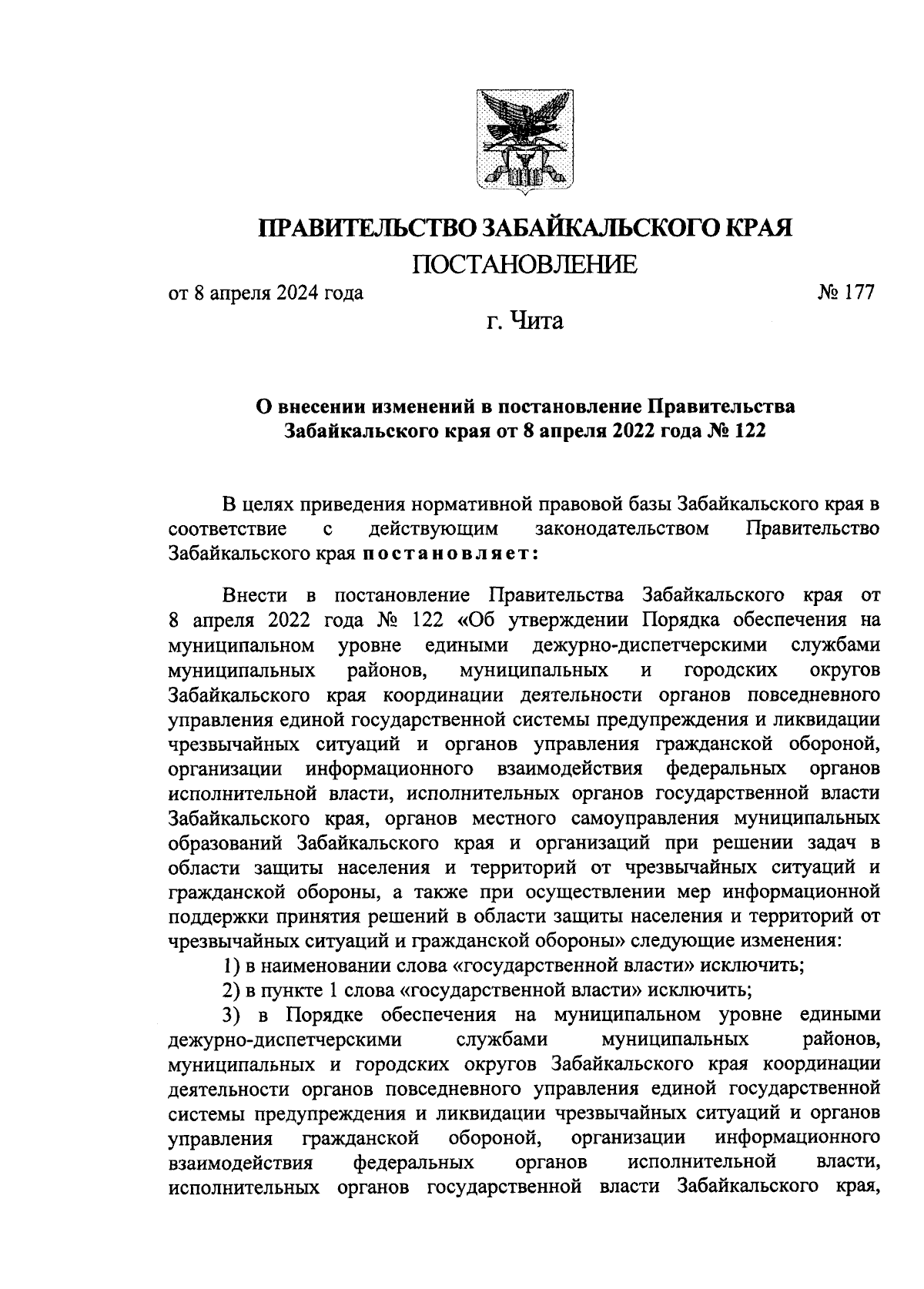 ПРАВИТЕЛЬСТВО ЗАБАЙКАЛЬСКОГО КРАЯ
ПОСТАНОВЛЕНИЕ

от 8 апреля 2024 года № 177

г. Чита

О внесении изменений в постановление Правительства Забайкальского края от 8 апреля 2022 года № 122

В целях приведения нормативной правовой базы Забайкальского края в соответствие с действующим законодательством Правительство Забайкальского края постановляет:

Внести в постановление Правительства Забайкальского края от 8 апреля 2022 года № 122 «Об утверждении Порядка обеспечения на муниципальном уровне едиными дежурно-диспетчерскими службами муниципальных районов, муниципальных и городских округов Забайкальского края координации деятельности органов повседневного управления единой государственной системы предупреждения и ликвидации чрезвычайных ситуаций и органов управления гражданской обороной, организации информационного взаимодействия федеральных органов исполнительной власти, исполнительных органов государственной власти Забайкальского края, органов местного самоуправления муниципальных образований Забайкальского края и организаций при решении задач в области защиты населения и территорий от чрезвычайных ситуаций и гражданской обороны, а также при осуществлении мер информационной поддержки принятия решений в области защиты населения и территорий от чрезвычайных ситуаций и гражданской обороны» следующие изменения:

1) в наименовании слова «государственной власти» исключить;

2) в пункте 1 слова «государственной власти» исключить;

3) в Порядке обеспечения на муниципальном уровне едиными дежурно-диспетчерскими службами муниципальных районов, муниципальных и городских округов Забайкальского края координации деятельности органов повседневного управления единой государственной системы предупреждения и ликвидации чрезвычайных ситуаций и органов управления гражданской обороной, организации информационного взаимодействия федеральных органов исполнительной власти, исполнительных органов государственной власти Забайкальского края,